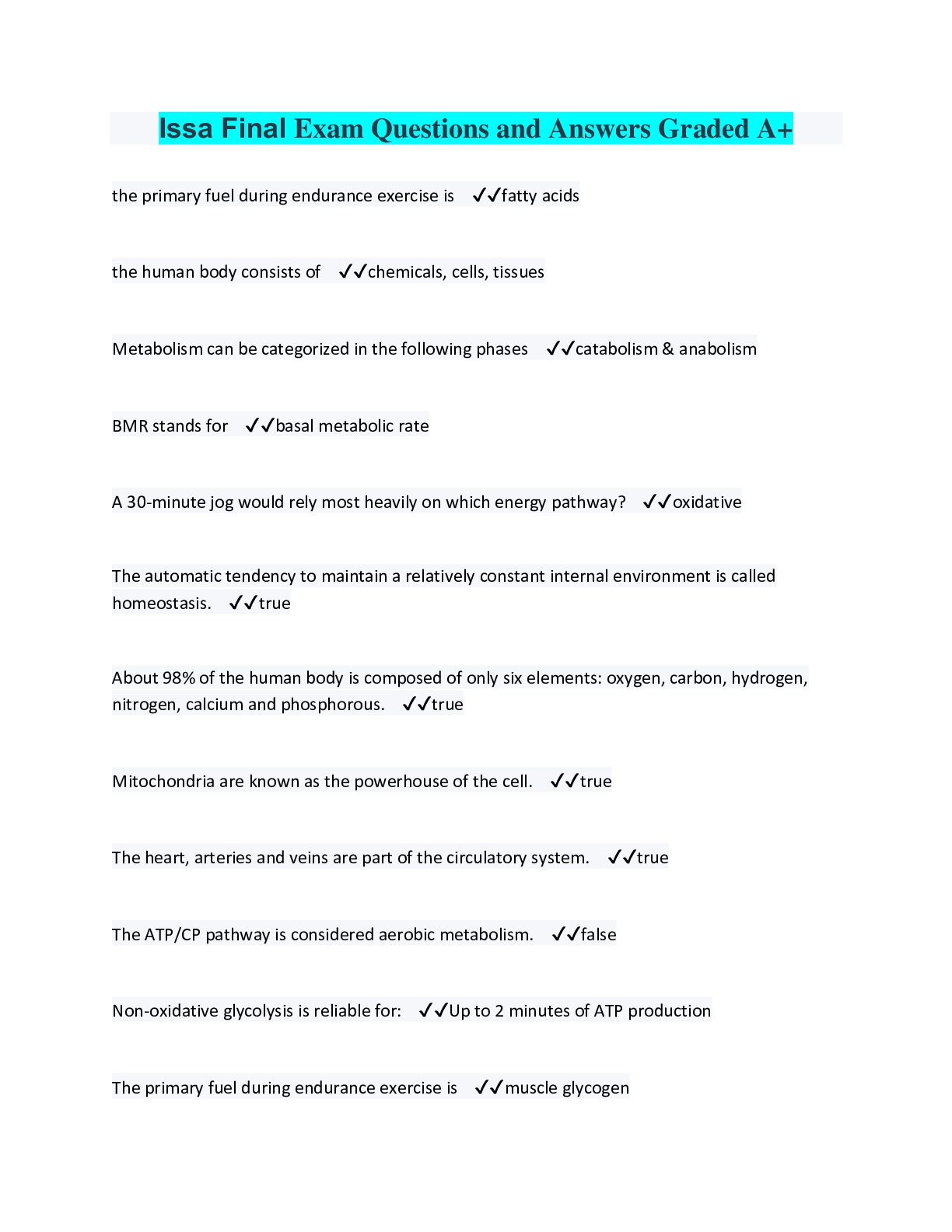 Issa Final Exam Questions and Answers Graded A+

the primary fuel during endurance exercise is ✓✓fatty acids

the human body consists of ✓✓chemicals, cells, tissues

Metabolism can be categorized in the following phases ✓✓catabolism & anabolism

BMR stands for ✓✓basal metabolic rate

A 30-minute jog would rely most heavily on which energy pathway? ✓✓oxidative

The automatic tendency to maintain a relatively constant internal environment is called homeostasis. ✓✓true

About 98% of the human body is composed of only six elements: oxygen, carbon, hydrogen, nitrogen, calcium and phosphorous. ✓✓true

Mitochondria are known as the powerhouse of the cell. ✓✓true

The heart, arteries and veins are part of the circulatory system. ✓✓true

The ATP/CP pathway is considered aerobic metabolism. ✓✓false

Non-oxidative glycolysis is reliable for: ✓✓Up to 2 minutes of ATP production

The primary fuel during endurance exercise is ✓✓muscle glycogen